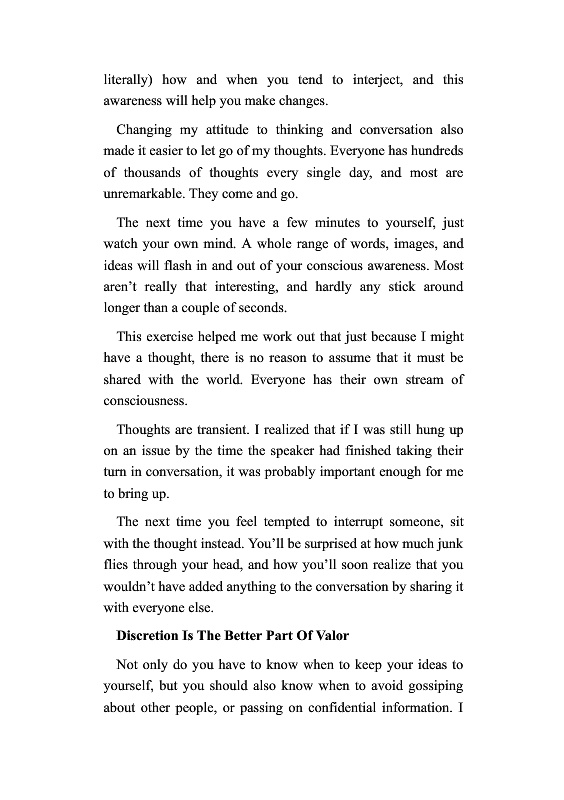 literally) how and when you tend to interject, and this awareness will help you make changes.

Changing my attitude to thinking and conversation also made it easier to let go of my thoughts. Everyone has hundreds of thousands of thoughts every single day, and most are unremarkable. They come and go.

The next time you have a few minutes to yourself, just watch your own mind. A whole range of words, images, and ideas will flash in and out of your conscious awareness. Most aren't really that interesting, and hardly any stick around longer than a couple of seconds.

This exercise helped me work out that just because I might have a thought, there is no reason to assume that it must be shared with the world. Everyone has their own stream of consciousness.

Thoughts are transient. I realized that if I was still hung up on an issue by the time the speaker had finished taking their turn in conversation, it was probably important enough for me to bring up.

The next time you feel tempted to interrupt someone, sit with the thought instead. You'll be surprised at how much junk flies through your head, and how you'll soon realize that you wouldn't have added anything to the conversation by sharing it with everyone else.

Discretion Is The Better Part Of Valor

Not only do you have to know when to keep your ideas to yourself, but you should also know when to avoid gossiping about other people, or passing on confidential information. I